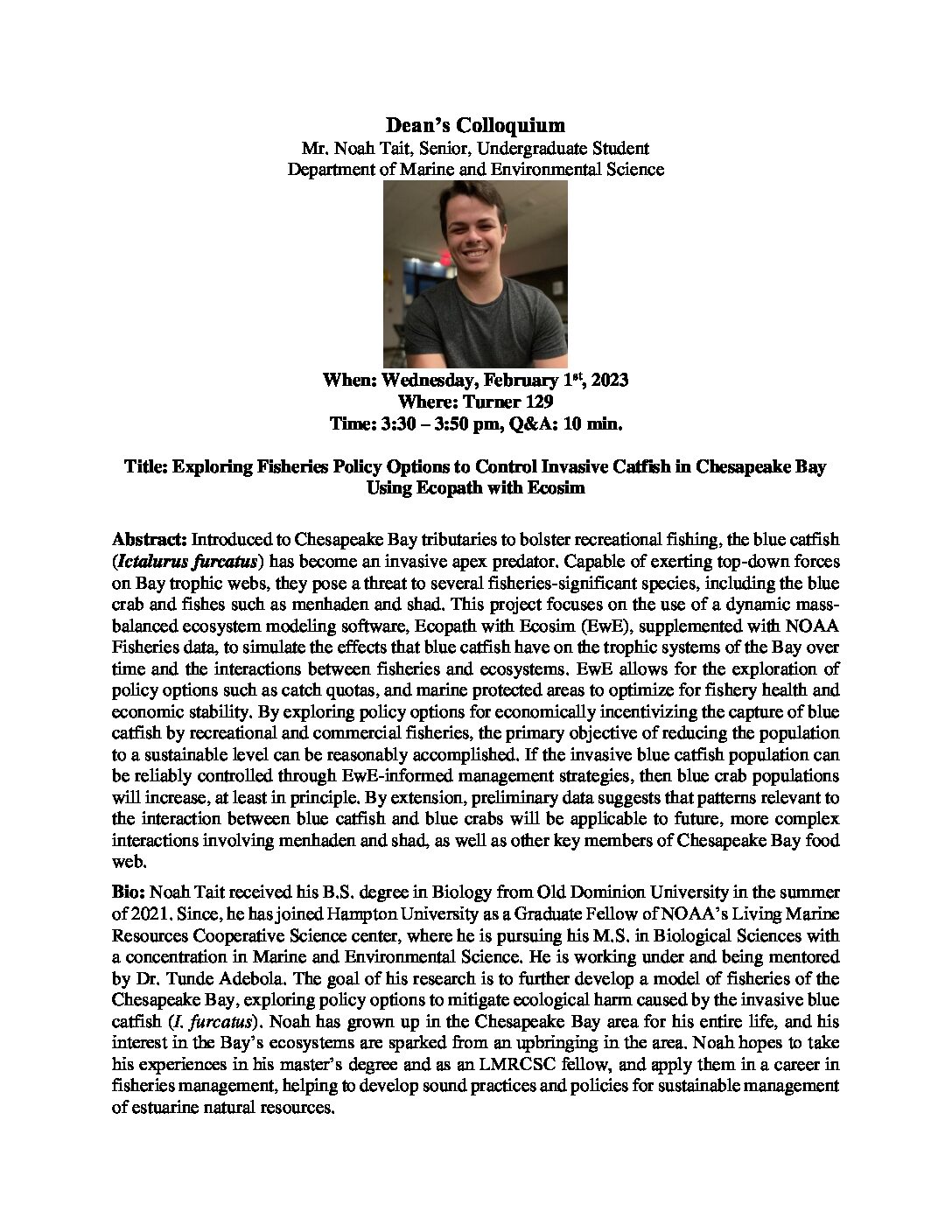 Dean's Colloquium
Mr. Noah Tait, Senior, Undergraduate Student
Department of Marine and Environmental Science

When: Wednesday, February 1st, 2023
Where: Turner 129
Time: 3:30 – 3:50 pm, Q&A: 10 min.

Title: Exploring Fisheries Policy Options to Control Invasive Catfish in Chesapeake Bay Using Ecopath with Ecosim

Abstract: Introduced to Chesapeake Bay tributaries to bolster recreational fishing, the blue catfish (Ictalurus furcatus) has become an invasive apex predator. Capable of exerting top-down forces on Bay trophic webs, they pose a threat to several fisheries-significant species, including the blue crab and fishes such as menhaden and shad. This project focuses on the use of a dynamic mass-balanced ecosystem modeling software, Ecopath with Ecosim (EwE), supplemented with NOAA Fisheries data, to simulate the effects that blue catfish have on the trophic systems of the Bay over time and the interactions between fisheries and ecosystems. EwE allows for the exploration of policy options such as catch quotas, and marine protected areas to optimize for fishery health and economic stability. By exploring policy options for economically incentivizing the capture of blue catfish by recreational and commercial fisheries, the primary objective of reducing the population to a sustainable level can be reasonably accomplished. If the invasive blue catfish population can be reliably controlled through EwE-informed management strategies, then blue crab populations will increase, at least in principle. By extension, preliminary data suggests that patterns relevant to the interaction between blue catfish and blue crabs will be applicable to future, more complex interactions involving menhaden and shad, as well as other key members of Chesapeake Bay food web.

Bio: Noah Tait received his B.S. degree in Biology from Old Dominion University in the summer of 2021. Since, he has joined Hampton University as a Graduate Fellow of NOAA's Living Marine Resources Cooperative Science center, where he is pursuing his M.S. in Biological Sciences with a concentration in Marine and Environmental Science. He is working under and being mentored by Dr. Tunde Adebola. The goal of his research is to further develop a model of fisheries of the Chesapeake Bay, exploring policy options to mitigate ecological harm caused by the invasive blue catfish (I. furcatus). Noah has grown up in the Chesapeake Bay area for his entire life, and his interest in the Bay's ecosystems are sparked from an upbringing in the area. Noah hopes to take his experiences in his master's degree and as an LMRCSC fellow, and apply them in a career in fisheries management, helping to develop sound practices and policies for sustainable management of estuarine natural resources.